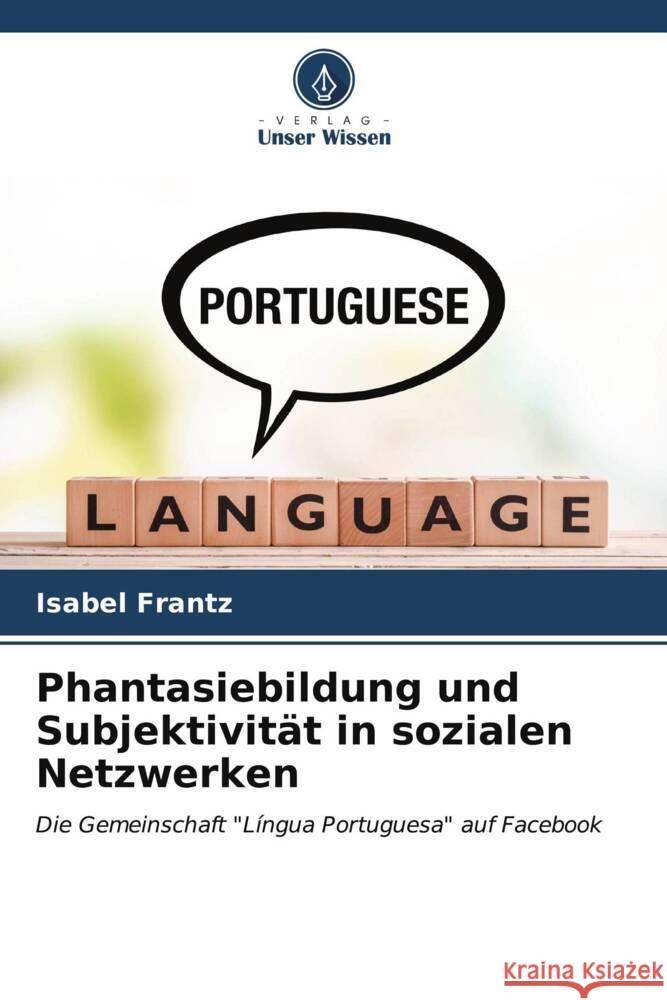 - VERLAG -
Unser Wissen

PORTUGUESE

LANGUAGE

Isabel Frantz

Phantasiebildung und Subjektivität in sozialen Netzwerken

Die Gemeinschaft "Língua Portuguesa" auf Facebook